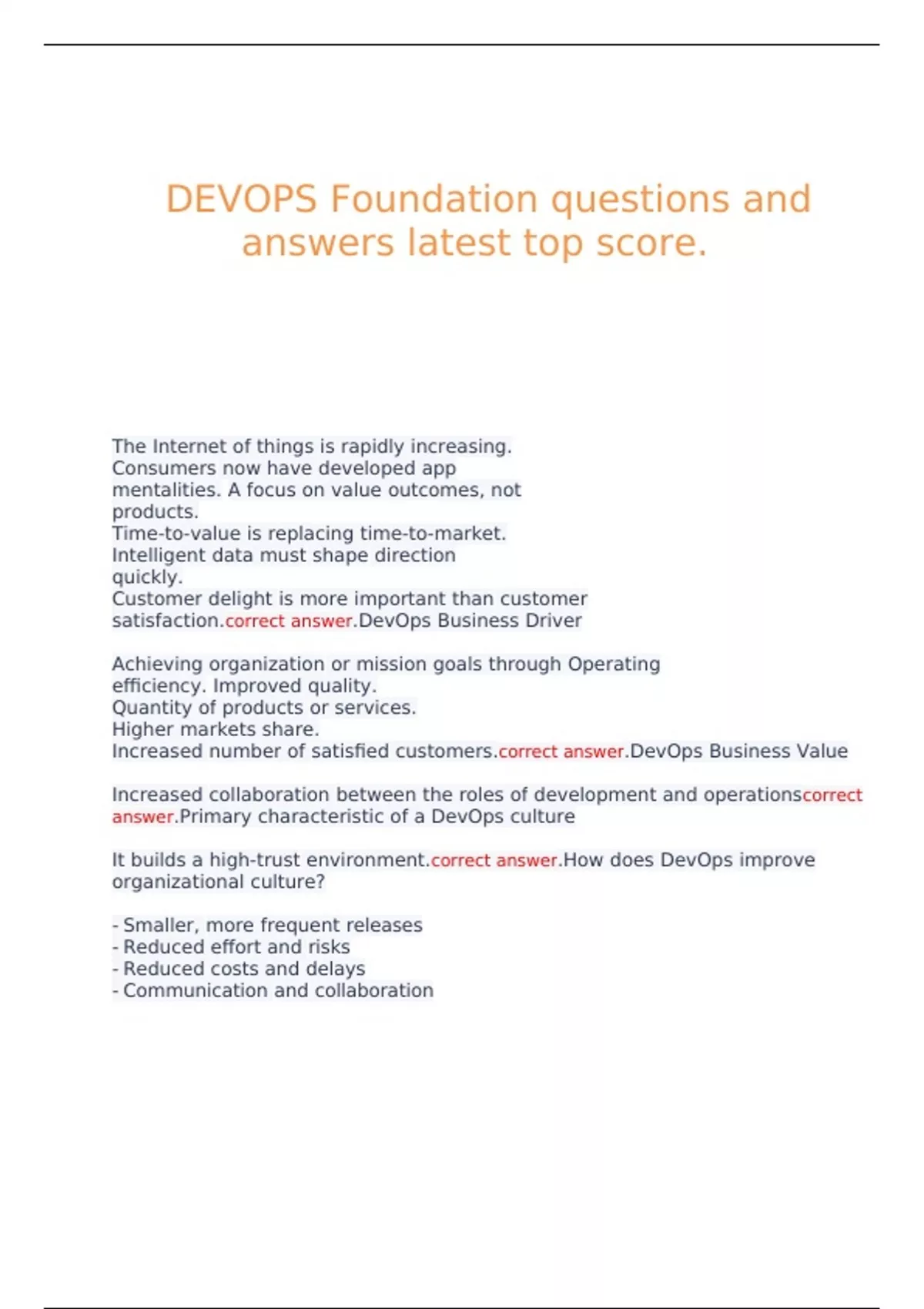 DEVOPS Foundation questions and answers latest top score.

The Internet of things is rapidly increasing. Consumers now have developed app mentalities. A focus on value outcomes, not products.
Time-to-value is replacing time-to-market. Intelligent data must shape direction quickly.
Customer delight is more important than customer satisfaction.correct answer.DevOps Business Driver

Achieving organization or mission goals through Operating efficiency. Improved quality.
Quantity of products or services.
Higher markets share.
Increased number of satisfied customers.correct answer.DevOps Business Value

Increased collaboration between the roles of development and operationscorrect answer.Primary characteristic of a DevOps culture

It builds a high-trust environment.correct answer.How does DevOps improve organizational culture?

- Smaller, more frequent releases
- Reduced effort and risks
- Reduced costs and delays
- Communication and collaboration